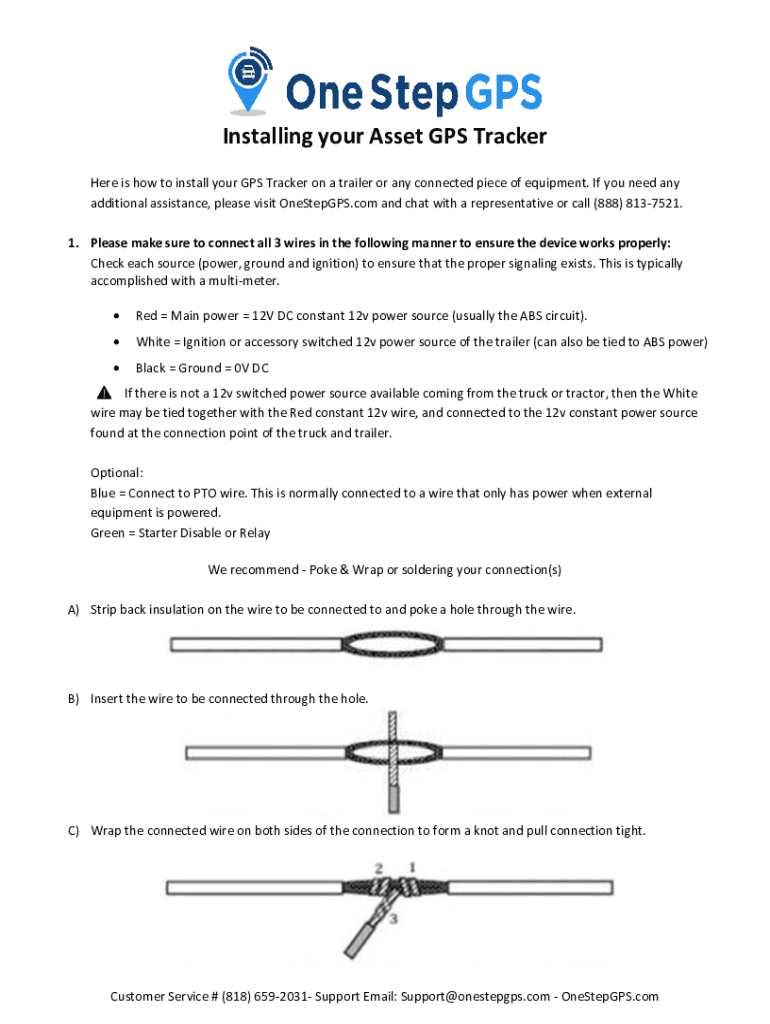 One Step GPS

Installing your Asset GPS Tracker

Here is how to install your GPS Tracker on a trailer or any connected piece of equipment. If you need any additional assistance, please visit OneStepGPS.com and chat with a representative or call (888) 813-7521.

1. Please make sure to connect all 3 wires in the following manner to ensure the device works properly:
Check each source (power, ground and ignition) to ensure that the proper signaling exists. This is typically accomplished with a multi-meter.

• Red = Main power = 12V DC constant 12v power source (usually the ABS circuit).
• White = Ignition or accessory switched 12v power source of the trailer (can also be tied to ABS power)
• Black = Ground = 0V DC

If there is not a 12v switched power source available coming from the truck or tractor, then the White wire may be tied together with the Red constant 12v wire, and connected to the 12v constant power source found at the connection point of the truck and trailer.

Optional:
Blue = Connect to PTO wire. This is normally connected to a wire that only has power when external equipment is powered.
Green = Starter Disable or Relay

We recommend - Poke & Wrap or soldering your connection(s)

A) Strip back insulation on the wire to be connected to and poke a hole through the wire.

B) Insert the wire to be connected through the hole.

C) Wrap the connected wire on both sides of the connection to form a knot and pull connection tight.

2 1
3

Customer Service # (818) 659-2031- Support Email: Support@onestepgps.com - OneStepGPS.com